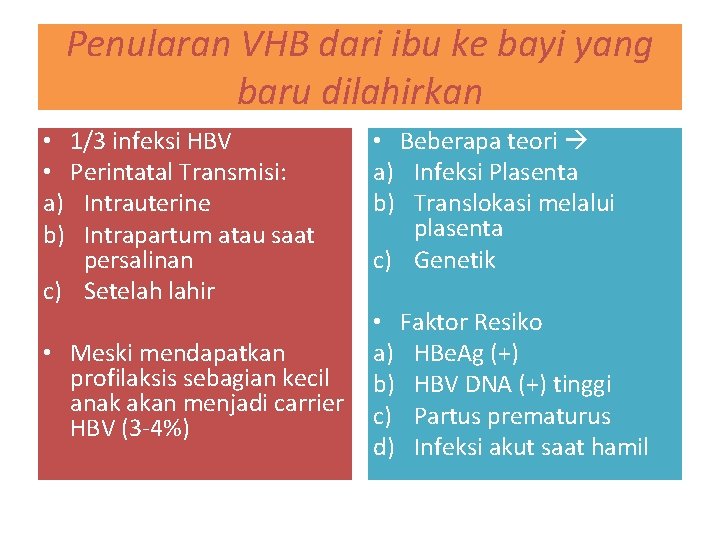 Penularan VHB dari ibu ke bayi yang baru dilahirkan

• 1/3 infeksi HBV
• Perintatal Transmisi:
a) Intrauterine
b) Intrapartum atau saat persalinan
c) Setelah lahir

• Meski mendapatkan profilaksis sebagian kecil anak akan menjadi carrier HBV (3-4%)

• Beberapa teori →
a) Infeksi Plasenta
b) Translokasi melalui plasenta
c) Genetik

• Faktor Resiko
a) HBeAg (+)
b) HBV DNA (+) tinggi
c) Partus prematurus
d) Infeksi akut saat hamil